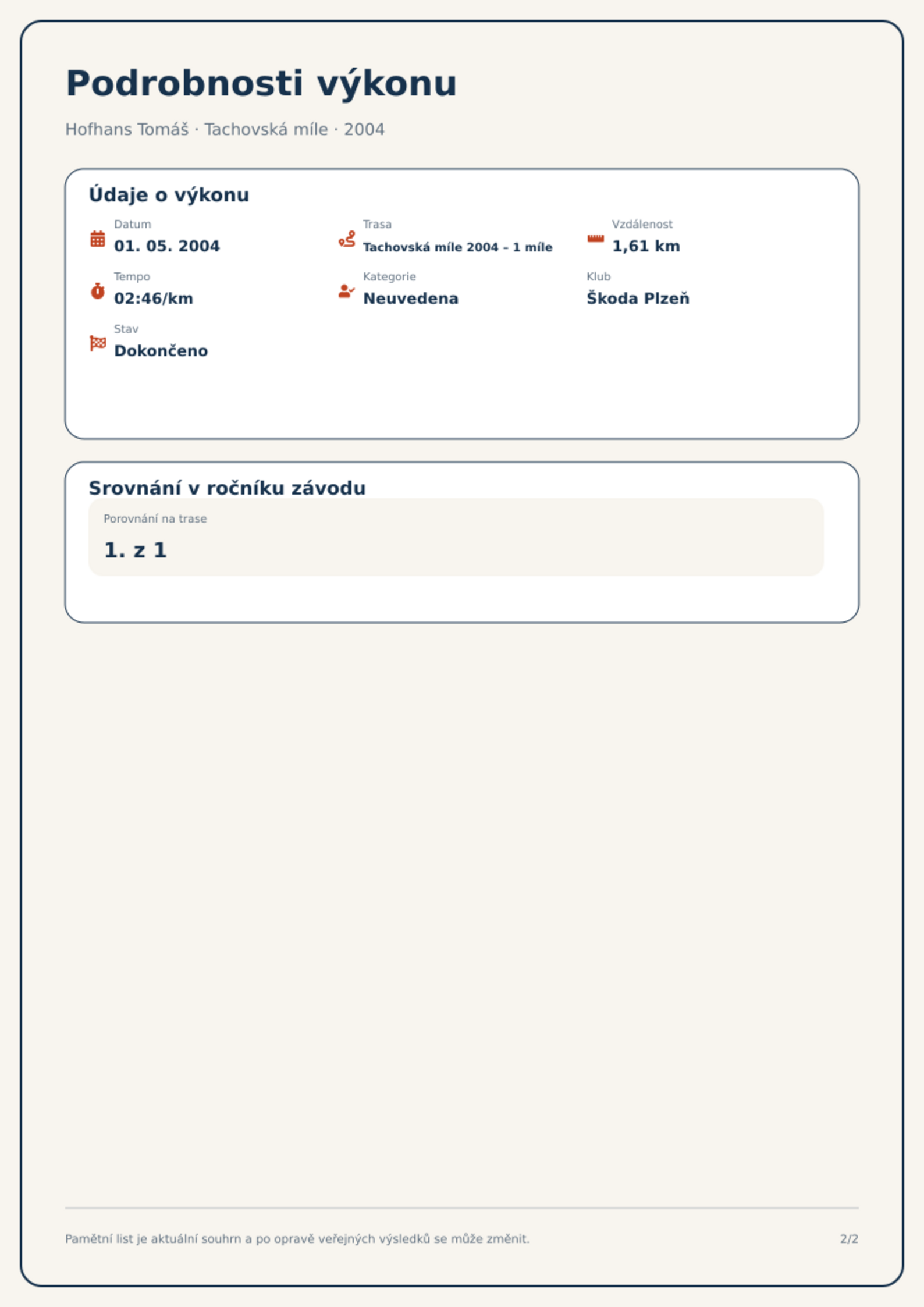 Podrobnosti výkonu

Hofhans Tomáš · Tachovská míle · 2004

Údaje o výkonu

Datum
01. 05. 2004

Trasa
Tachovská míle 2004 – 1 míle

Vzdálenost
1,61 km

Tempo
02:46/km

Kategorie
Neuvedena

Klub
Škoda Plzeň

Stav
Dokončeno

Srovnání v ročníku závodu

Porovnání na trase
1. z 1

Pamětní list je aktuální souhrn a po opravě veřejných výsledků se může změnit.

2/2